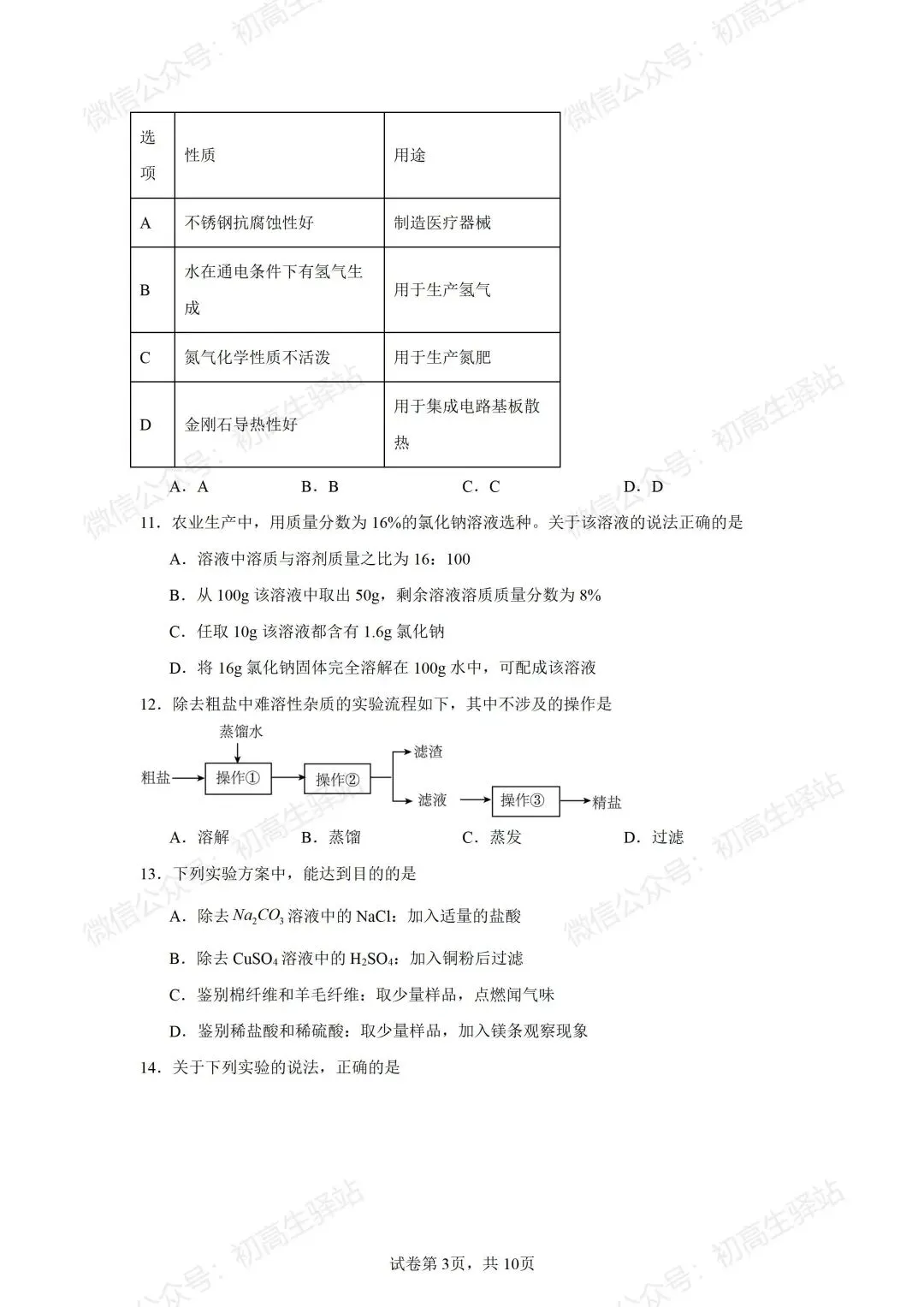 | 选项 | 性质 | 用途 |
|---|---|---|
| A | 不锈钢抗腐蚀性好 | 制造医疗器械 |
| B | 水在通电条件下有氢气生成 | 用于生产氢气 |
| C | 氮气化学性质不活泼 | 用于生产氮肥 |
| D | 金刚石导热性好 | 用于集成电路基板散热 |

A．A B．B C．C D．D

11．农业生产中，用质量分数为16%的氯化钠溶液选种。关于该溶液的说法正确的是

A．溶液中溶质与溶剂质量之比为16：100

B．从100g该溶液中取出50g，剩余溶液溶质质量分数为8%

C．任取10g该溶液都含有1.6g氯化钠

D．将16g氯化钠固体完全溶解在100g水中，可配成该溶液

12．除去粗盐中难溶性杂质的实验流程如下，其中不涉及的操作是

蒸馏水
粗盐 操作① 操作② 滤渣
滤液 操作③ 精盐

A．溶解 B．蒸馏 C．蒸发 D．过滤

13．下列实验方案中，能达到目的的是

A．除去$Na_2CO_3$溶液中的NaCl：加入适量的盐酸

B．除去$CuSO_4$溶液中的$H_2SO_4$：加入铜粉后过滤

C．鉴别棉纤维和羊毛纤维：取少量样品，点燃闻气味

D．鉴别稀盐酸和稀硫酸：取少量样品，加入镁条观察现象

14．关于下列实验的说法，正确的是

试卷第3页，共10页

微信公众号：初高生驿站